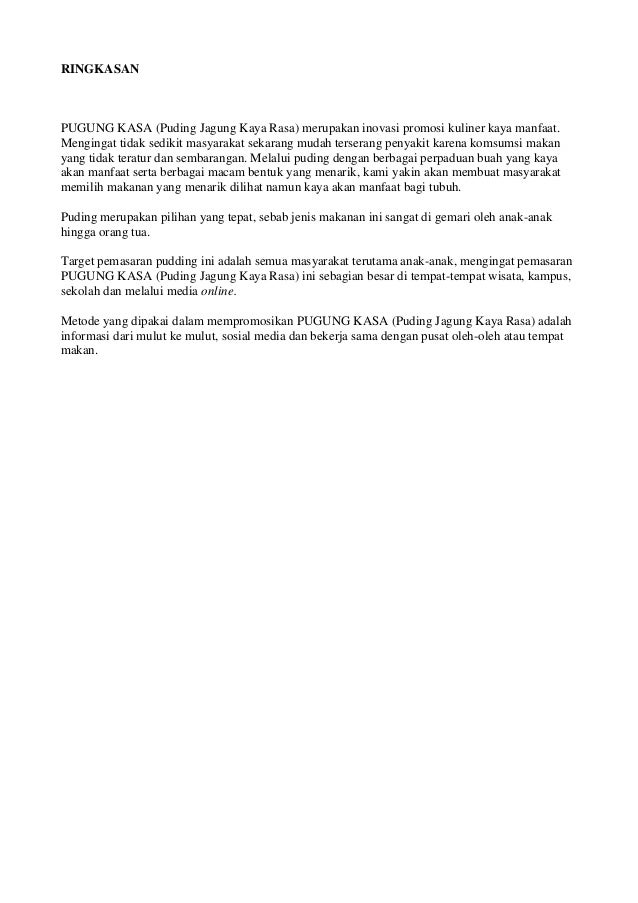 RINGKASAN

PUGUNG KASA (Puding Jagung Kaya Rasa) merupakan inovasi promosi kuliner kaya manfaat. Mengingat tidak sedikit masyarakat sekarang mudah terserang penyakit karena komsumsi makan yang tidak teratur dan sembarangan. Melalui puding dengan berbagai perpaduan buah yang kaya akan manfaat serta berbagai macam bentuk yang menarik, kami yakin akan membuat masyarakat memilih makanan yang menarik dilihat namun kaya akan manfaat bagi tubuh.

Puding merupakan pilihan yang tepat, sebab jenis makanan ini sangat di gemari oleh anak-anak hingga orang tua.

Target pemasaran pudding ini adalah semua masyarakat terutama anak-anak, mengingat pemasaran PUGUNG KASA (Puding Jagung Kaya Rasa) ini sebagian besar di tempat-tempat wisata, kampus, sekolah dan melalui media online.

Metode yang dipakai dalam mempromosikan PUGUNG KASA (Puding Jagung Kaya Rasa) adalah informasi dari mulut ke mulut, sosial media dan bekerja sama dengan pusat oleh-oleh atau tempat makan.